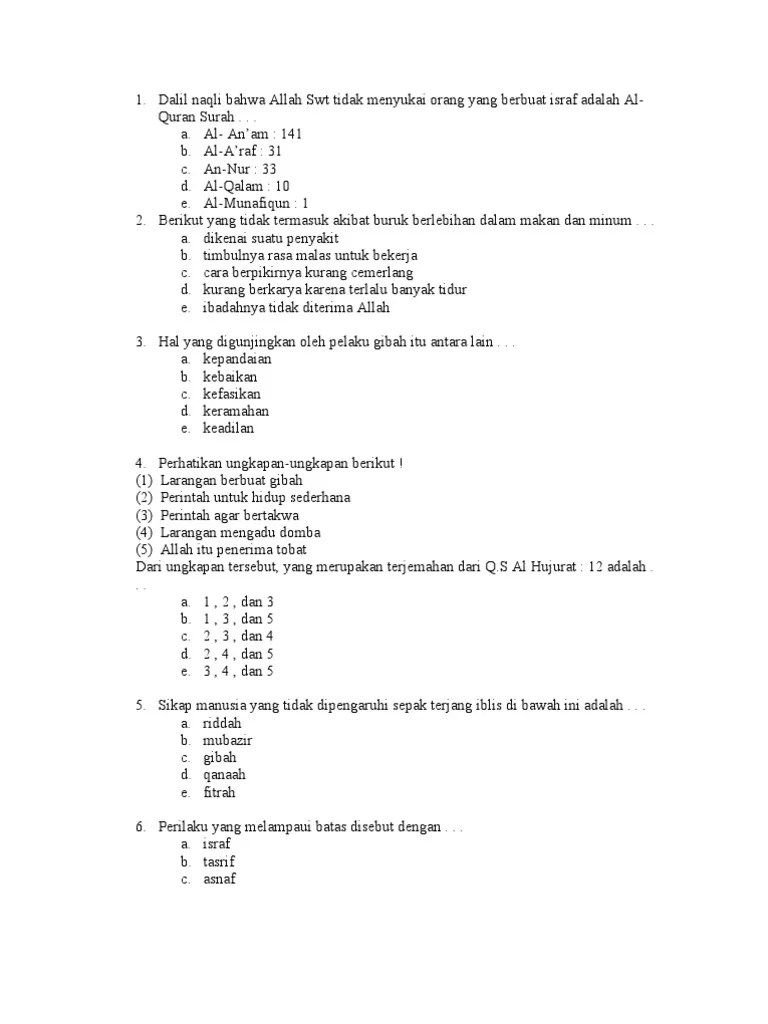 1. Dalil naqli bahwa Allah Swt tidak menyukai orang yang berbuat israf adalah Al-Quran Surah . . .
a. Al- An'am : 141
b. Al-A'raf : 31
c. An-Nur : 33
d. Al-Qalam : 10
e. Al-Munafiqun : 1
2. Berikut yang tidak termasuk akibat buruk berlebihan dalam makan dan minum . . .
a. dikenai suatu penyakit
b. timbulnya rasa malas untuk bekerja
c. cara berpikirnya kurang cemerlang
d. kurang berkarya karena terlalu banyak tidur
e. ibadahnya tidak diterima Allah

3. Hal yang digunjingkan oleh pelaku gibah itu antara lain . . .
a. kepandaian
b. kebaikan
c. kefasikan
d. keramahan
e. keadilan

4. Perhatikan ungkapan-ungkapan berikut !
(1) Larangan berbuat gibah
(2) Perintah untuk hidup sederhana
(3) Perintah agar bertakwa
(4) Larangan mengadu domba
(5) Allah itu penerima tobat
Dari ungkapan tersebut, yang merupakan terjemahan dari Q.S Al Hujurat : 12 adalah . . .
a. 1 , 2 , dan 3
b. 1 , 3 , dan 5
c. 2 , 3 , dan 4
d. 2 , 4 , dan 5
e. 3 , 4 , dan 5

5. Sikap manusia yang tidak dipengaruhi sepak terjang iblis di bawah ini adalah . . .
a. riddah
b. mubazir
c. gibah
d. qanaah
e. fitrah

6. Perilaku yang melampaui batas disebut dengan . . .
a. israf
b. tasrif
c. asnaf